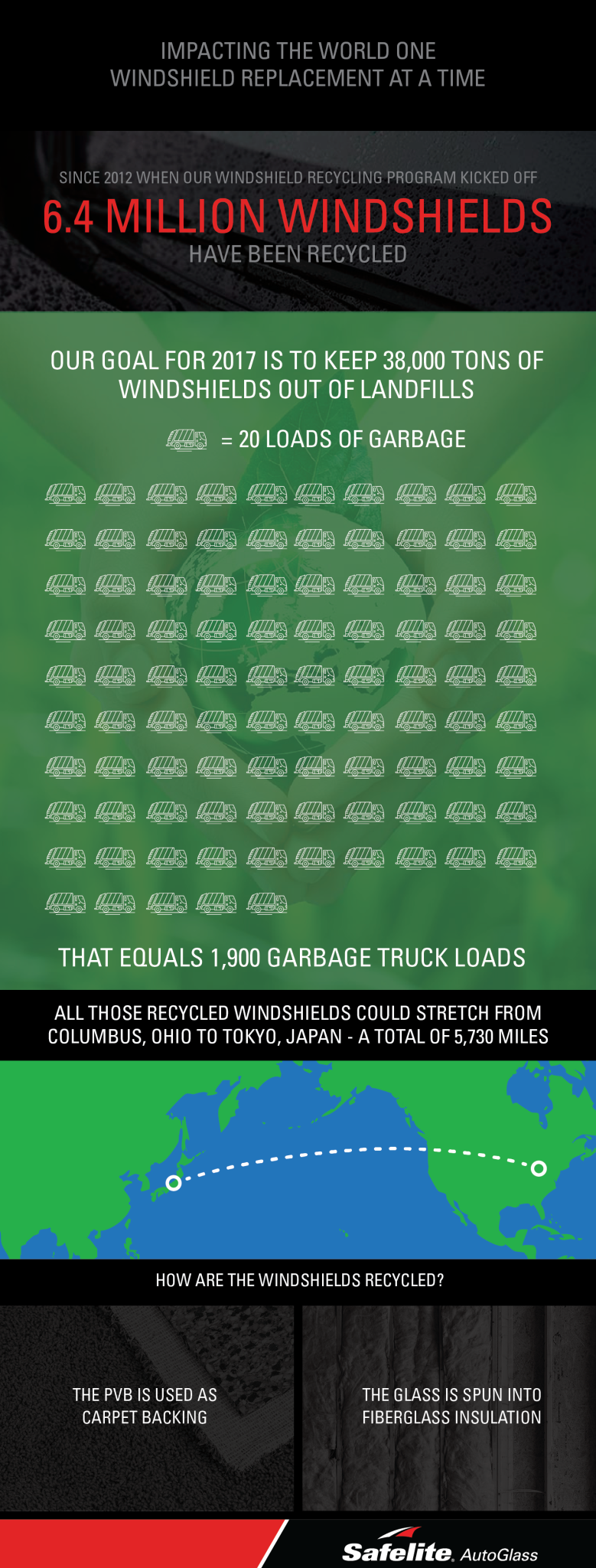 IMPACTING THE WORLD ONE WINDSHIELD REPLACEMENT AT A TIME

SINCE 2012 WHEN OUR WINDSHIELD RECYCLING PROGRAM KICKED OFF

6.4 MILLION WINDSHIELDS

HAVE BEEN RECYCLED

OUR GOAL FOR 2017 IS TO KEEP 38,000 TONS OF WINDSHIELDS OUT OF LANDFILLS

= 20 LOADS OF GARBAGE

THAT EQUALS 1,900 GARBAGE TRUCK LOADS

ALL THOSE RECYCLED WINDSHIELDS COULD STRETCH FROM COLUMBUS, OHIO TO TOKYO, JAPAN - A TOTAL OF 5,730 MILES

HOW ARE THE WINDSHIELDS RECYCLED?

THE PVB IS USED AS CARPET BACKING

THE GLASS IS SPUN INTO FIBERGLASS INSULATION

Safelite. AutoGlass